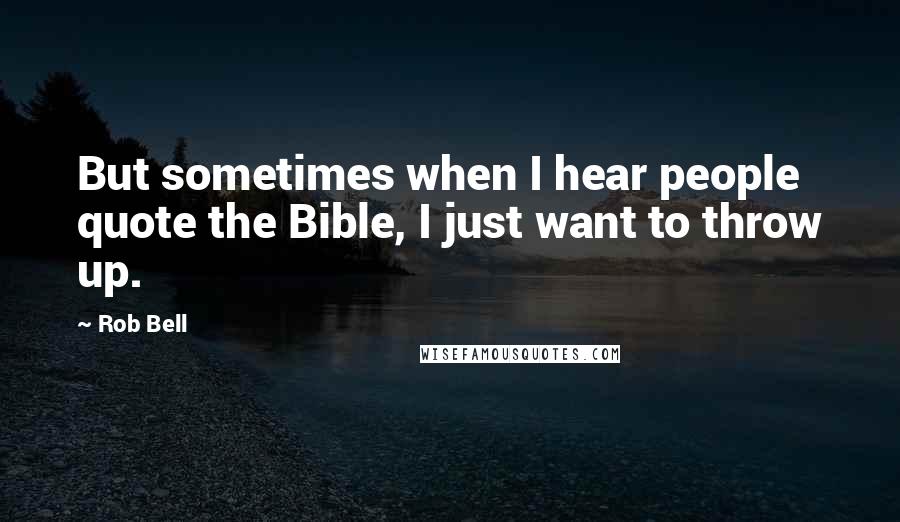 But sometimes when I hear people quote the Bible, I just want to throw up.

~ Rob Bell

WISEFAMOUSQUOTES.COM